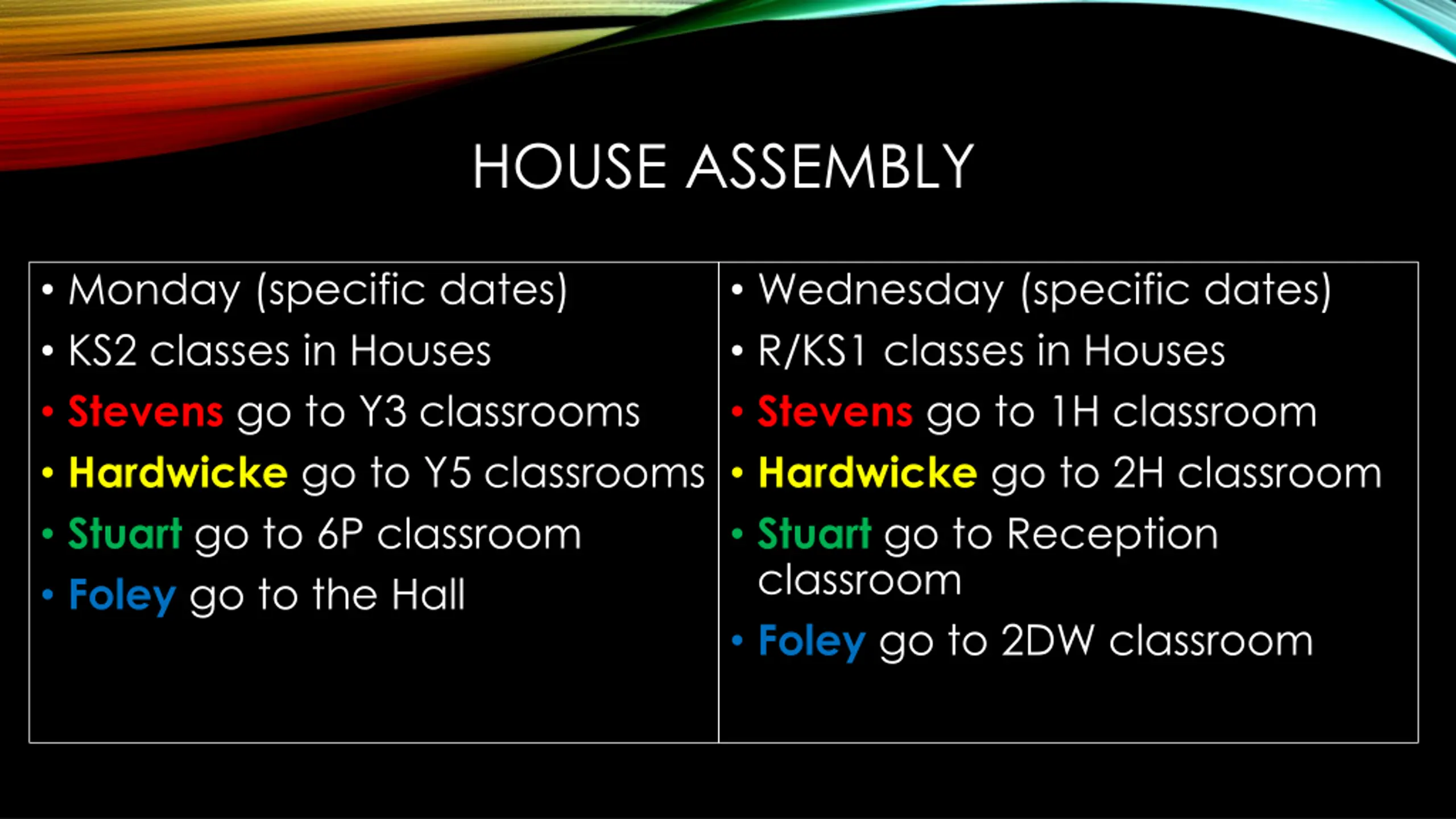 HOUSE ASSEMBLY

• Monday (specific dates)
• KS2 classes in Houses
• Stevens go to Y3 classrooms
• Hardwicke go to Y5 classrooms
• Stuart go to 6P classroom
• Foley go to the Hall

• Wednesday (specific dates)
• R/KS1 classes in Houses
• Stevens go to 1H classroom
• Hardwicke go to 2H classroom
• Stuart go to Reception classroom
• Foley go to 2DW classroom